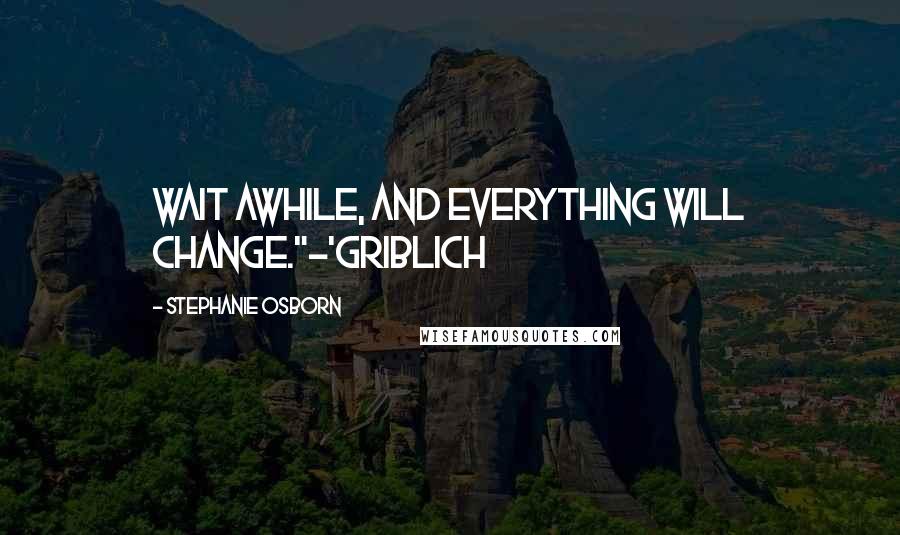 WAIT AWHILE, AND EVERYTHING WILL CHANGE."-'GRIBLICH

- STEPHANIE OSBORN

WISEFAMOUSQUOTES.COM